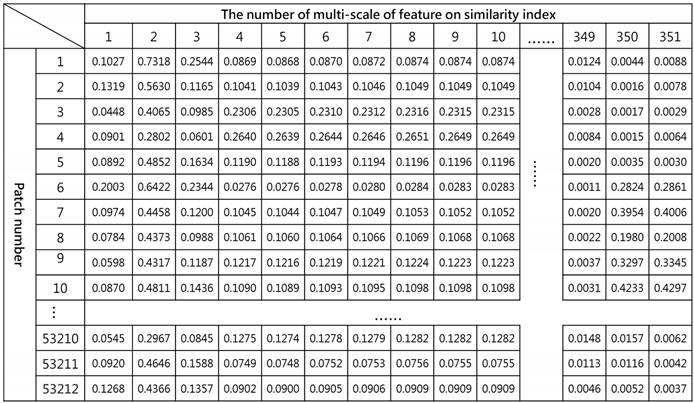 | | | The number of multi-scale of feature on similarity index | | | | | | | | | | | | | |
|---|---|---|---|---|---|---|---|---|---|---|---|---|---|---|---|
| | | 1 | 2 | 3 | 4 | 5 | 6 | 7 | 8 | 9 | 10 | ...... | 349 | 350 | 351 |
| Patch number | 1 | 0.1027 | 0.7318 | 0.2544 | 0.0869 | 0.0868 | 0.0870 | 0.0872 | 0.0874 | 0.0874 | 0.0874 | | 0.0124 | 0.0044 | 0.0088 |
| | 2 | 0.1319 | 0.5630 | 0.1165 | 0.1041 | 0.1039 | 0.1043 | 0.1046 | 0.1049 | 0.1049 | 0.1049 | | 0.0104 | 0.0016 | 0.0078 |
| | 3 | 0.0448 | 0.4065 | 0.0985 | 0.2306 | 0.2305 | 0.2310 | 0.2312 | 0.2316 | 0.2315 | 0.2315 | | 0.0028 | 0.0017 | 0.0029 |
| | 4 | 0.0901 | 0.2802 | 0.0601 | 0.2640 | 0.2639 | 0.2644 | 0.2646 | 0.2651 | 0.2649 | 0.2649 | | 0.0084 | 0.0015 | 0.0064 |
| | 5 | 0.0892 | 0.4852 | 0.1634 | 0.1190 | 0.1188 | 0.1193 | 0.1194 | 0.1196 | 0.1196 | 0.1196 | ...... | 0.0020 | 0.0035 | 0.0030 |
| | 6 | 0.2003 | 0.6422 | 0.2344 | 0.0276 | 0.0276 | 0.0278 | 0.0280 | 0.0284 | 0.0283 | 0.0283 | | 0.0011 | 0.2824 | 0.2861 |
| | 7 | 0.0974 | 0.4458 | 0.1200 | 0.1045 | 0.1044 | 0.1047 | 0.1049 | 0.1053 | 0.1052 | 0.1052 | | 0.0020 | 0.3954 | 0.4006 |
| | 8 | 0.0784 | 0.4373 | 0.0988 | 0.1061 | 0.1060 | 0.1064 | 0.1066 | 0.1069 | 0.1068 | 0.1068 | | 0.0022 | 0.1980 | 0.2008 |
| | 9 | 0.0598 | 0.4317 | 0.1187 | 0.1217 | 0.1216 | 0.1219 | 0.1221 | 0.1224 | 0.1223 | 0.1223 | | 0.0037 | 0.3297 | 0.3345 |
| | 10 | 0.0870 | 0.4811 | 0.1436 | 0.1090 | 0.1089 | 0.1093 | 0.1095 | 0.1098 | 0.1098 | 0.1098 | | 0.0031 | 0.4233 | 0.4297 |
| | ⋮ | | | | | | | ...... | | | | | | | |
| | 53210 | 0.0545 | 0.2967 | 0.0845 | 0.1275 | 0.1274 | 0.1278 | 0.1279 | 0.1282 | 0.1282 | 0.1282 | | 0.0148 | 0.0157 | 0.0062 |
| | 53211 | 0.0920 | 0.4646 | 0.1588 | 0.0749 | 0.0748 | 0.0752 | 0.0753 | 0.0756 | 0.0755 | 0.0755 | | 0.0113 | 0.0116 | 0.0042 |
| | 53212 | 0.1268 | 0.4366 | 0.1357 | 0.0902 | 0.0900 | 0.0905 | 0.0906 | 0.0909 | 0.0909 | 0.0909 | | 0.0046 | 0.0052 | 0.0037 |